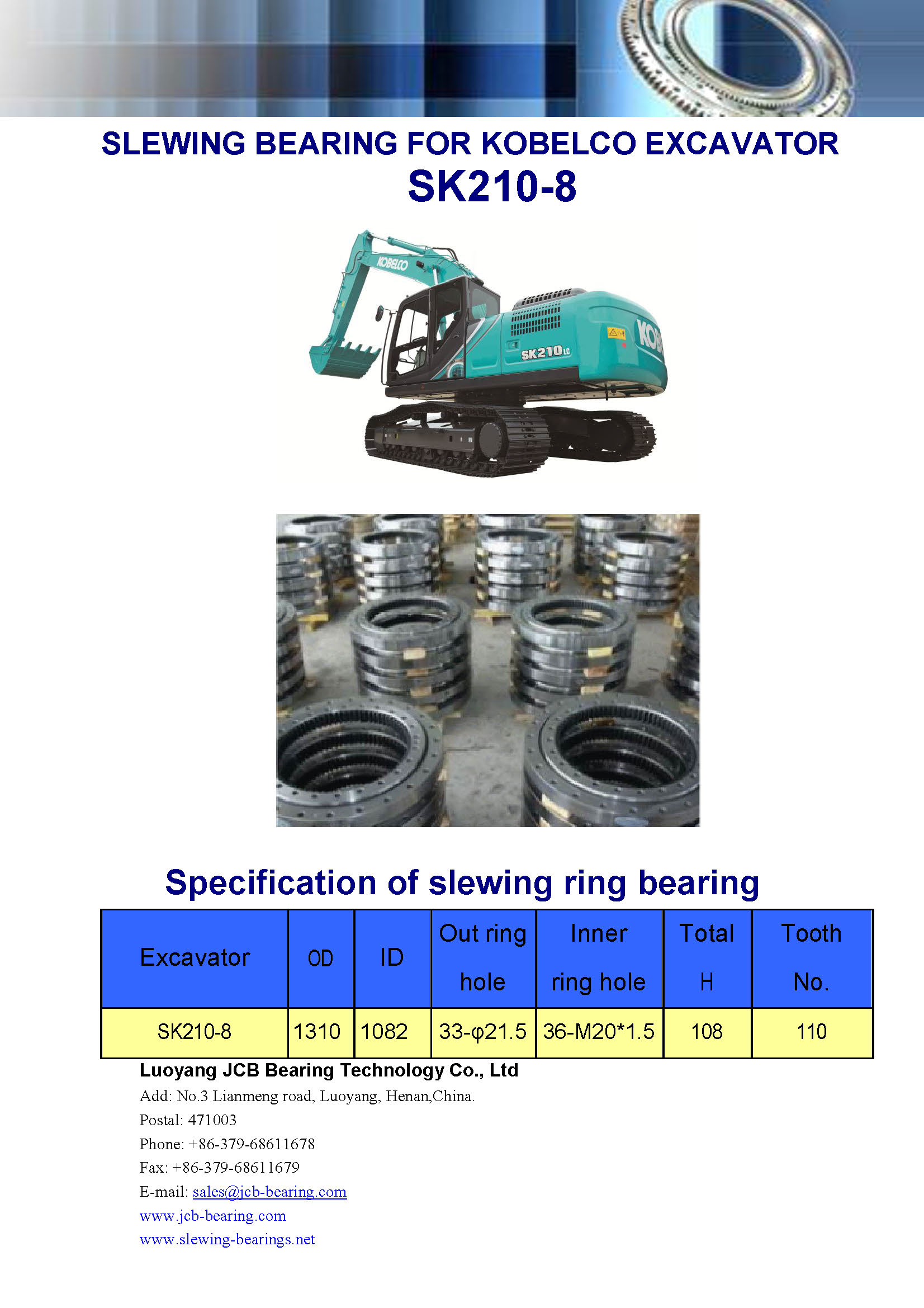 SLEWING BEARING FOR KOBELCO EXCAVATOR
SK210-8

KOBELCO
SK210LC
KOB

Specification of slewing ring bearing

| Excavator | OD | ID | Out ring hole | Inner ring hole | Total H | Tooth No. |
|---|---|---|---|---|---|---|
| SK210-8 | 1310 | 1082 | 33-φ21.5 | 36-M20*1.5 | 108 | 110 |

Luoyang JCB Bearing Technology Co., Ltd
Add: No.3 Lianmeng road, Luoyang, Henan,China.
Postal: 471003
Phone: +86-379-68611678
Fax: +86-379-68611679
E-mail: sales@jcb-bearing.com
www.jcb-bearing.com
www.slewing-bearings.net